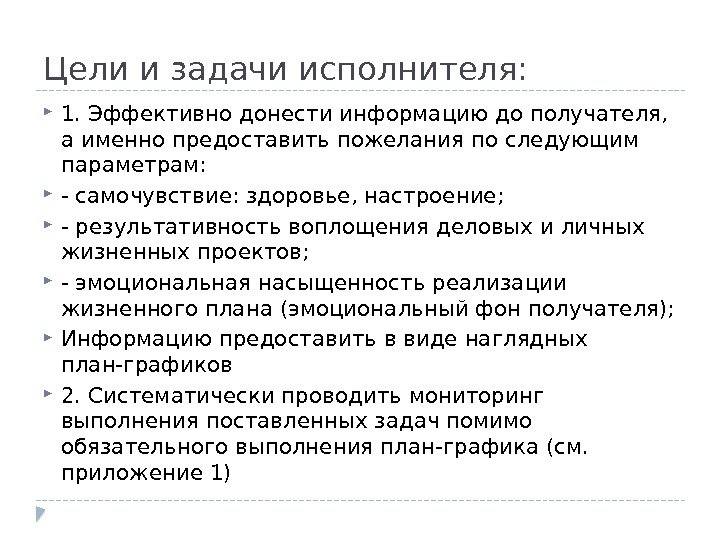 Цели и задачи исполнителя:

1. Эффективно донести информацию до получателя, а именно предоставить пожелания по следующим параметрам:

- самочувствие: здоровье, настроение;

- результативность воплощения деловых и личных жизненных проектов;

- эмоциональная насыщенность реализации жизненного плана (эмоциональный фон получателя);

Информацию предоставить в виде наглядных план-графиков

2. Систематически проводить мониторинг выполнения поставленных задач помимо обязательного выполнения план-графика (см. приложение 1)